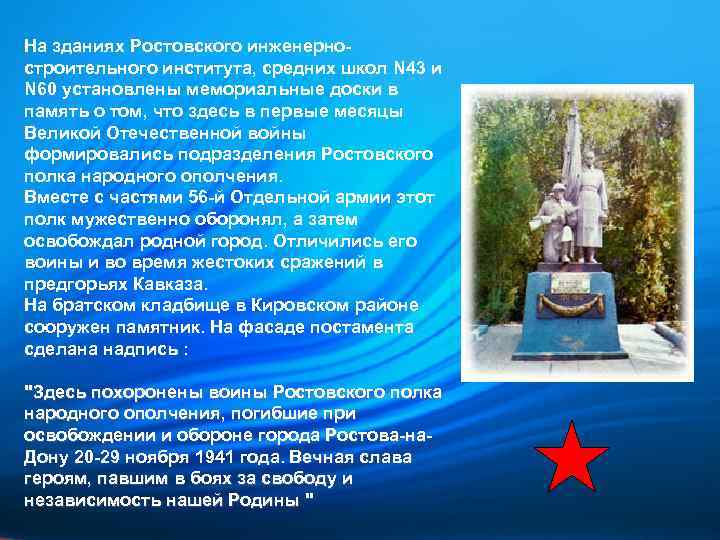 На зданиях Ростовского инженерно-строительного института, средних школ N43 и N60 установлены мемориальные доски в память о том, что здесь в первые месяцы Великой Отечественной войны формировались подразделения Ростовского полка народного ополчения.
Вместе с частями 56-й Отдельной армии этот полк мужественно оборонял, а затем освобождал родной город. Отличились его воины и во время жестоких сражений в предгорьях Кавказа.
На братском кладбище в Кировском районе сооружен памятник. На фасаде постамента сделана надпись :

"Здесь похоронены воины Ростовского полка народного ополчения, погибшие при освобождении и обороне города Ростова-на-Дону 20-29 ноября 1941 года. Вечная слава героям, павшим в боях за свободу и независимость нашей Родины "